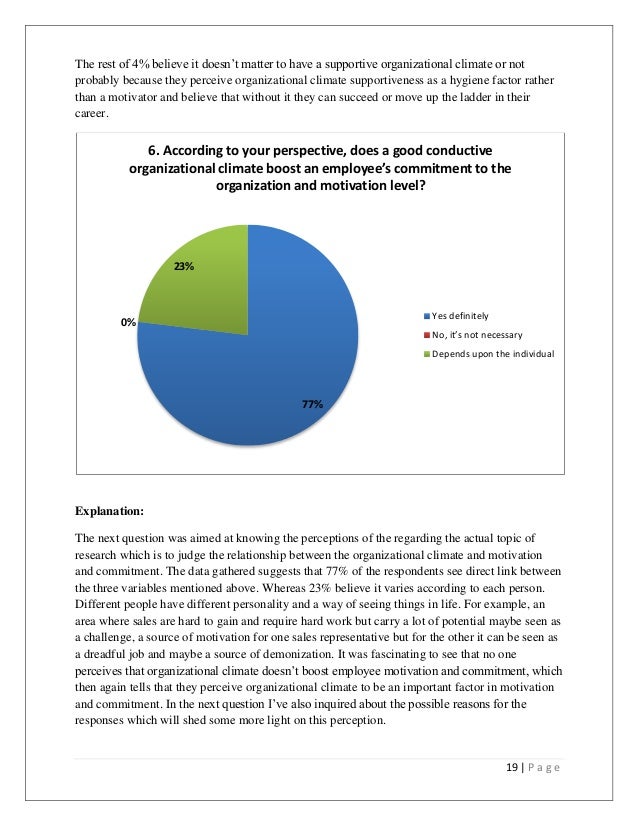 The rest of 4% believe it doesn't matter to have a supportive organizational climate or not probably because they perceive organizational climate supportiveness as a hygiene factor rather than a motivator and believe that without it they can succeed or move up the ladder in their career.

6. According to your perspective, does a good conductive organizational climate boost an employee's commitment to the organization and motivation level?

23%

0%

77%

Yes definitely

No, it's not necessary

Depends upon the individual

Explanation:

The next question was aimed at knowing the perceptions of the regarding the actual topic of research which is to judge the relationship between the organizational climate and motivation and commitment. The data gathered suggests that 77% of the respondents see direct link between the three variables mentioned above. Whereas 23% believe it varies according to each person. Different people have different personality and a way of seeing things in life. For example, an area where sales are hard to gain and require hard work but carry a lot of potential maybe seen as a challenge, a source of motivation for one sales representative but for the other it can be seen as a dreadful job and maybe a source of demonization. It was fascinating to see that no one perceives that organizational climate doesn't boost employee motivation and commitment, which then again tells that they perceive organizational climate to be an important factor in motivation and commitment. In the next question I've also inquired about the possible reasons for the responses which will shed some more light on this perception.

19 | Page